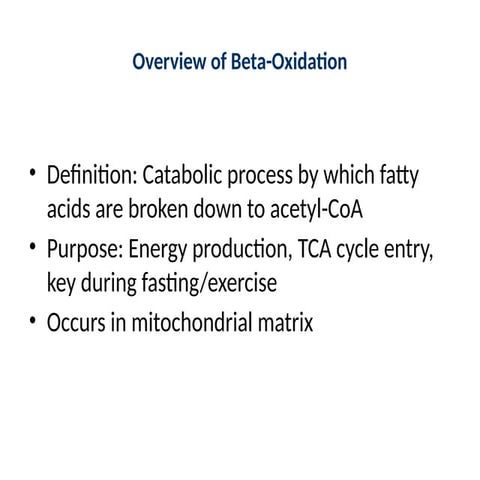 Overview of Beta-Oxidation

• Definition: Catabolic process by which fatty acids are broken down to acetyl-CoA
• Purpose: Energy production, TCA cycle entry, key during fasting/exercise
• Occurs in mitochondrial matrix